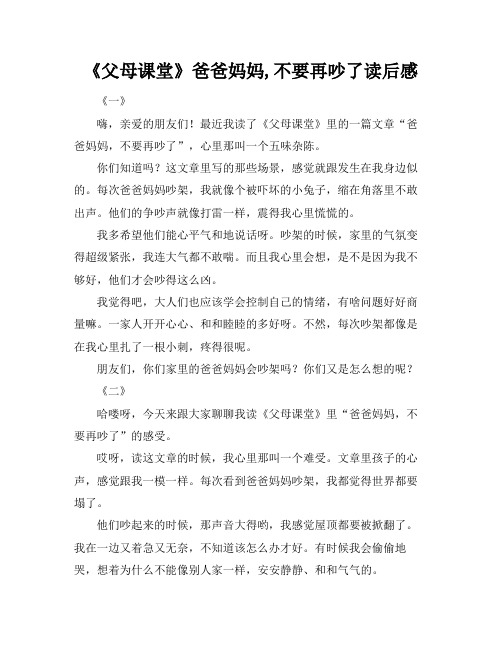 《父母课堂》爸爸妈妈,不要再吵了读后感

《一》

嗨，亲爱的朋友们！最近我读了《父母课堂》里的一篇文章“爸爸妈妈，不要再吵了”，心里那叫一个五味杂陈。

你们知道吗？这文章里写的那些场景，感觉就跟发生在我身边似的。每次爸爸妈妈吵架，我就像个被吓坏的小兔子，缩在角落里不敢出声。他们的争吵声就像打雷一样，震得我心里慌慌的。

我多希望他们能心平气和地说话呀。吵架的时候，家里的气氛变得超级紧张，我连大气都不敢喘。而且我心里会想，是不是因为我不够好，他们才会吵得这么凶。

我觉得吧，大人们也应该学会控制自己的情绪，有啥问题好好商量嘛。一家人开开心心、和和睦睦的多好呀。不然，每次吵架都像是在我心里扎了一根小刺，疼得很呢。

朋友们，你们家里的爸爸妈妈会吵架吗？你们又是怎么想的呢？

《二》

哈喽呀，今天来跟大家聊聊我读《父母课堂》里“爸爸妈妈，不要再吵了”的感受。

哎呀，读这文章的时候，我心里那叫一个难受。文章里孩子的心声，感觉跟我一模一样。每次看到爸爸妈妈吵架，我都觉得世界都要塌了。

他们吵起来的时候，那声音大得哟，我感觉屋顶都要被掀翻了。我在一边又着急又无奈，不知道该怎么办才好。有时候我会偷偷地哭，想着为什么不能像别人家一样，安安静静、和和气气的。